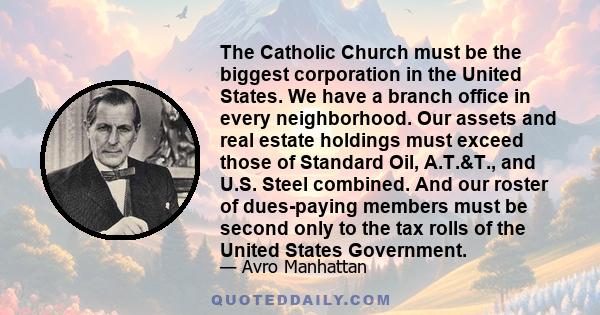 The Catholic Church must be the biggest corporation in the United States. We have a branch office in every neighborhood. Our assets and real estate holdings must exceed those of Standard Oil, A.T.&T., and U.S. Steel combined. And our roster of dues-paying members must be second only to the tax rolls of the United States Government.

— Avro Manhattan

QUOTEDDAILY.COM